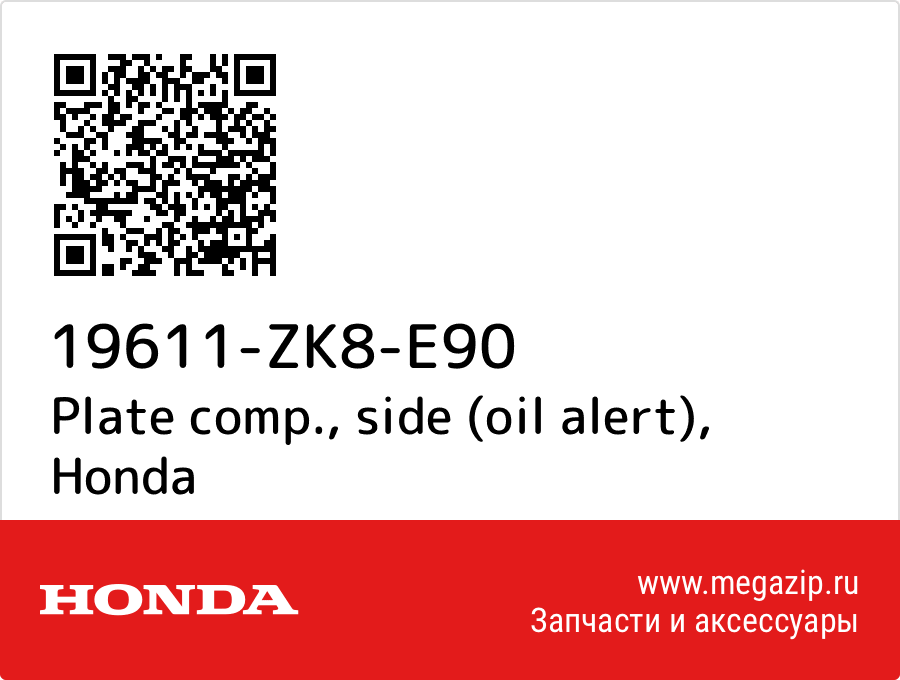 19611-ZK8-E90
Plate comp., side (oil alert), Honda

HONDA

www.megazip.ru
Запчасти и аксессуары